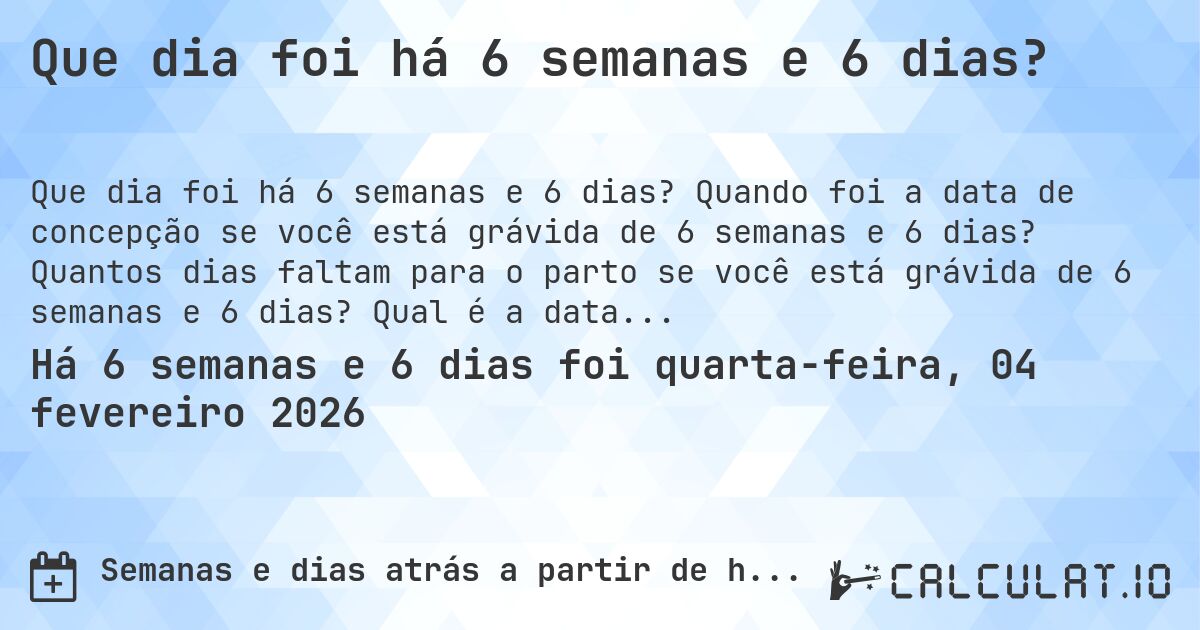 Que dia foi há 6 semanas e 6 dias?

Que dia foi há 6 semanas e 6 dias? Quando foi a data de concepção se você está grávida de 6 semanas e 6 dias? Quantos dias faltam para o parto se você está grávida de 6 semanas e 6 dias? Qual é a data...

Há 6 semanas e 6 dias foi quarta-feira, 04 fevereiro 2026

Semanas e dias atrás a partir de h...

CALCULAT.IO